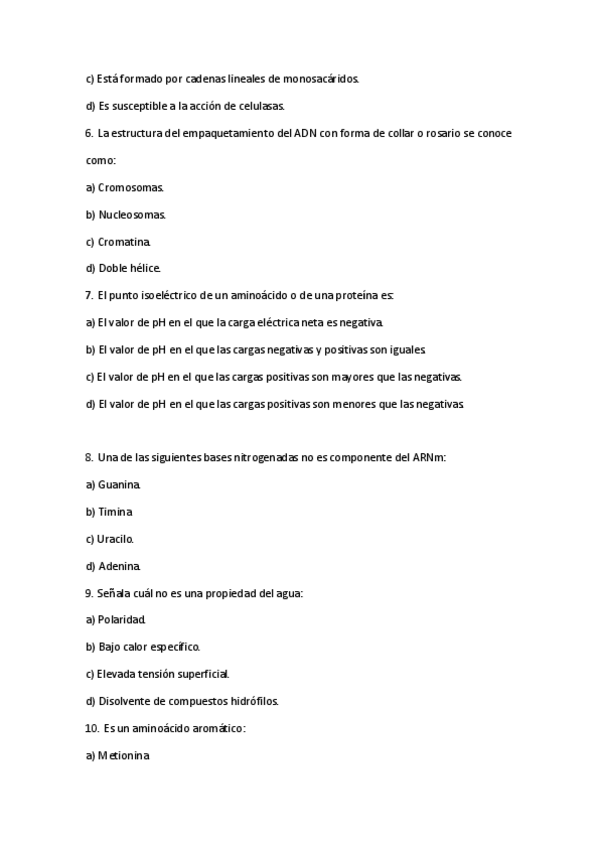 c) Está formado por cadenas lineales de monosacáridos.

d) Es susceptible a la acción de celulasas.

6. La estructura del empaquetamiento del ADN con forma de collar o rosario se conoce como:

a) Cromosomas.

b) Nucleosomas.

c) Cromatina.

d) Doble hélice.

7. El punto isoeléctrico de un aminoácido o de una proteína es:

a) El valor de pH en el que la carga eléctrica neta es negativa.

b) El valor de pH en el que las cargas negativas y positivas son iguales.

c) El valor de pH en el que las cargas positivas son mayores que las negativas.

d) El valor de pH en el que las cargas positivas son menores que las negativas.

8. Una de las siguientes bases nitrogenadas no es componente del ARNm:

a) Guanina.

b) Timina

c) Uracilo.

d) Adenina.

9. Señala cuál no es una propiedad del agua:

a) Polaridad.

b) Bajo calor específico.

c) Elevada tensión superficial.

d) Disolvente de compuestos hidrófilos.

10. Es un aminoácido aromático:

a) Metionina